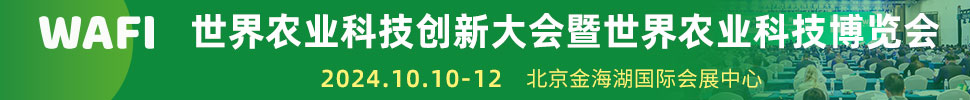 WAFI 世界农业科技创新大会暨世界农业科技博览会

2024.10.10-12 北京金海湖国际会展中心